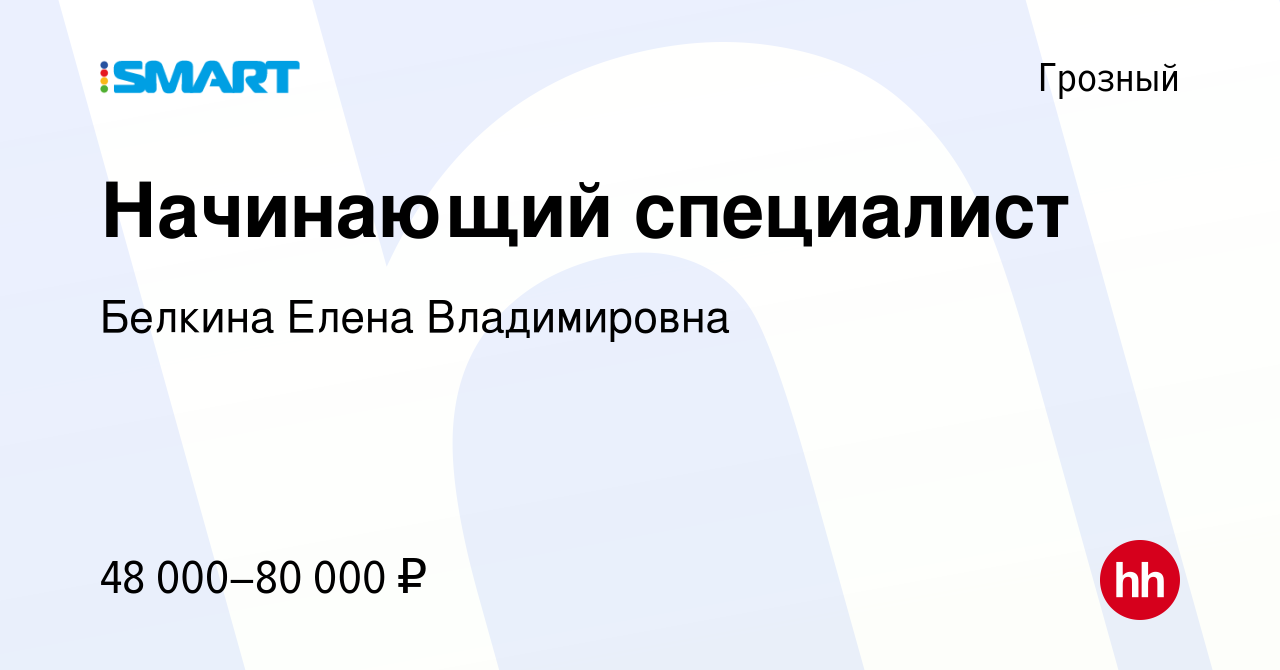 SMART

Грозный

Начинающий специалист

Белкина Елена Владимировна

48 000–80 000 ₽

hh